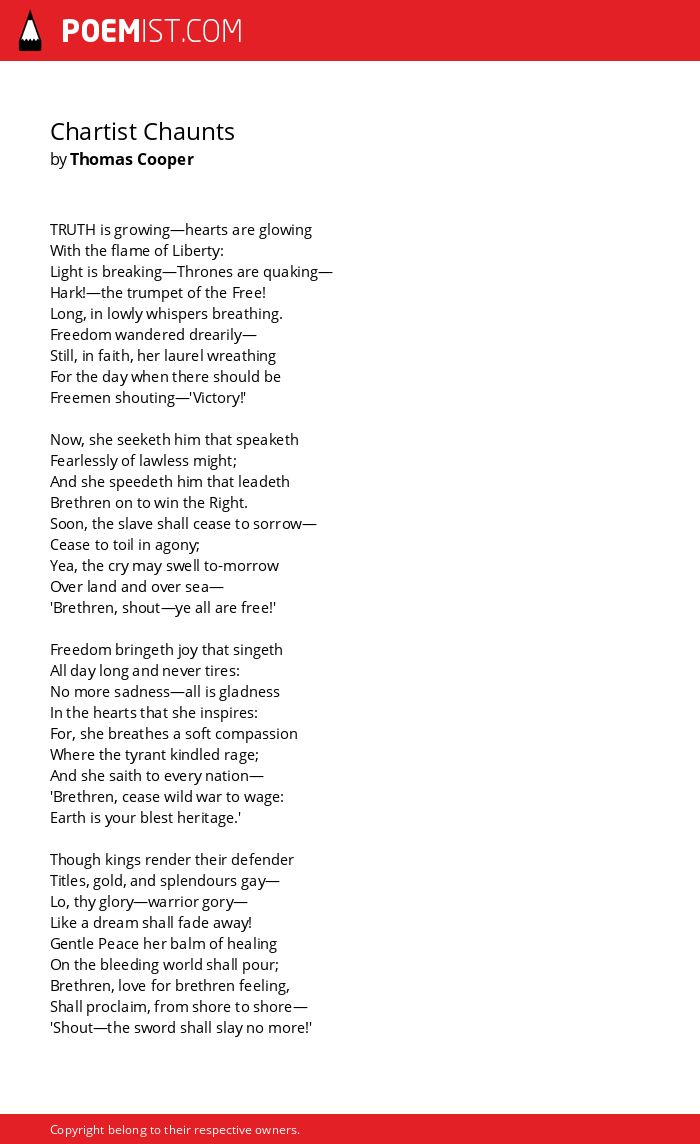 POEMIST.COM

Chartist Chaunts
by Thomas Cooper

TRUTH is growing—hearts are glowing
With the flame of Liberty:
Light is breaking—Thrones are quaking—
Hark!—the trumpet of the Free!
Long, in lowly whispers breathing.
Freedom wandered drearily—
Still, in faith, her laurel wreathing
For the day when there should be
Freemen shouting—'Victory!'

Now, she seeketh him that speaketh
Fearlessly of lawless might;
And she speedeth him that leadeth
Brethren on to win the Right.
Soon, the slave shall cease to sorrow—
Cease to toil in agony;
Yea, the cry may swell to-morrow
Over land and over sea—
'Brethren, shout—ye all are free!'

Freedom bringeth joy that singeth
All day long and never tires:
No more sadness—all is gladness
In the hearts that she inspires:
For, she breathes a soft compassion
Where the tyrant kindled rage;
And she saith to every nation—
'Brethren, cease wild war to wage:
Earth is your blest heritage.'

Though kings render their defender
Titles, gold, and splendours gay—
Lo, thy glory—warrior gory—
Like a dream shall fade away!
Gentle Peace her balm of healing
On the bleeding world shall pour;
Brethren, love for brethren feeling,
Shall proclaim, from shore to shore—
'Shout—the sword shall slay no more!'

Copyright belong to their respective owners.